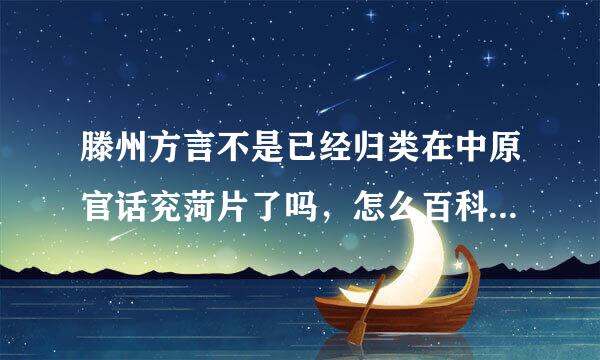 滕州方言不是已经归类在中原官话兖菏片了吗，怎么百科...